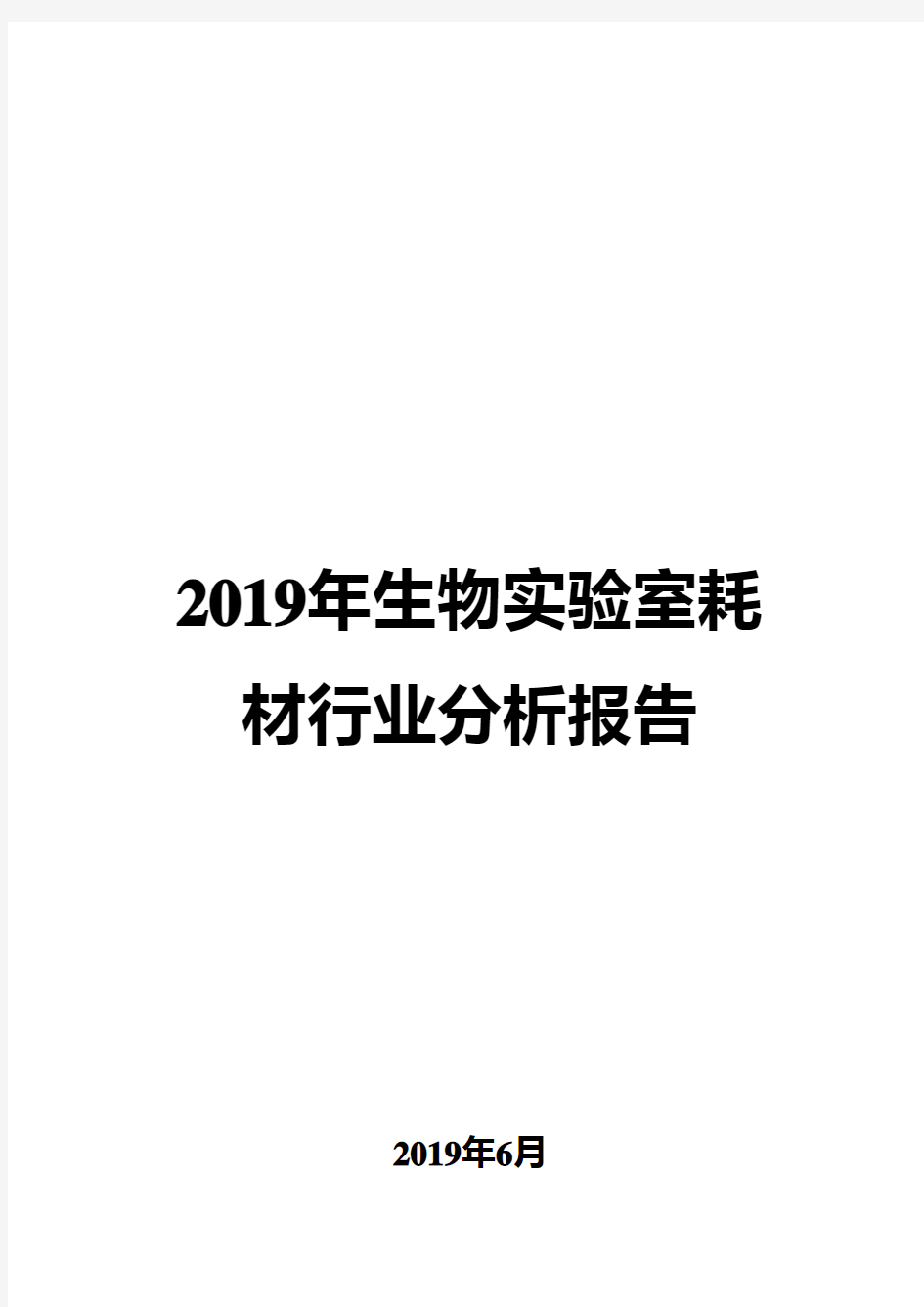 2019年生物实验室耗材行业分析报告

2019年6月